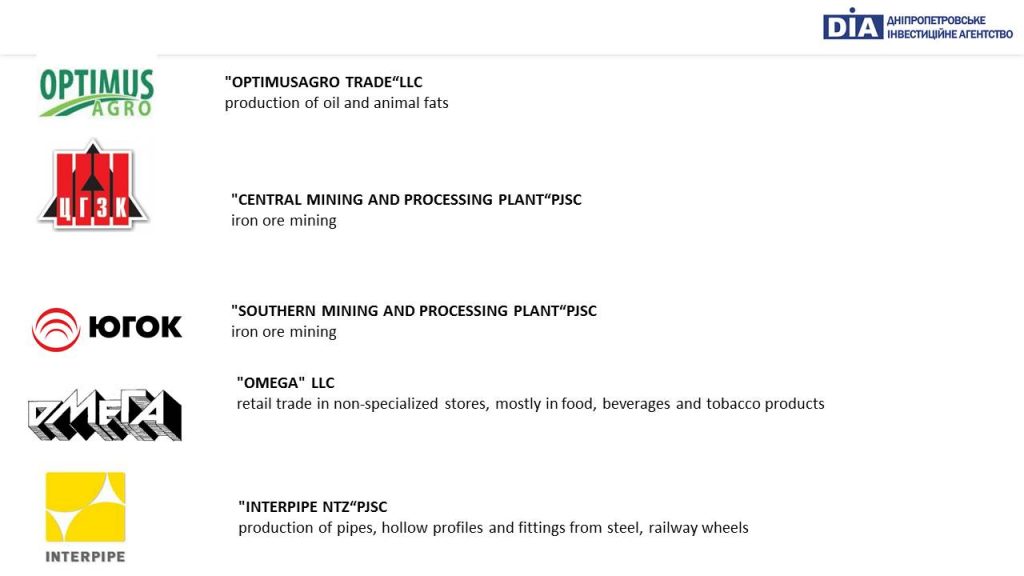 DIA ДНІПРОПЕТРОВСЬКЕ ІНВЕСТИЦІЙНЕ АГЕНТСТВО

OPTIMUS AGRO

"OPTIMUSAGRO TRADE“LLC
production of oil and animal fats

ЦГЗК

"CENTRAL MINING AND PROCESSING PLANT“PJSC
iron ore mining

ЮГОК

"SOUTHERN MINING AND PROCESSING PLANT“PJSC
iron ore mining

ОМЕГА

"OMEGA" LLC
retail trade in non-specialized stores, mostly in food, beverages and tobacco products

INTERPIPE

"INTERPIPE NTZ“PJSC
production of pipes, hollow profiles and fittings from steel, railway wheels